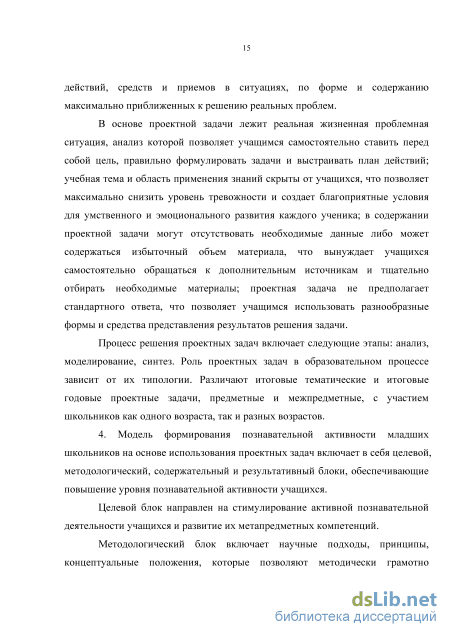 15

действий, средств и приемов в ситуациях, по форме и содержанию максимально приближенных к решению реальных проблем.

В основе проектной задачи лежит реальная жизненная проблемная ситуация, анализ которой позволяет учащимся самостоятельно ставить перед собой цель, правильно формулировать задачи и выстраивать план действий; учебная тема и область применения знаний скрыты от учащихся, что позволяет максимально снизить уровень тревожности и создает благоприятные условия для умственного и эмоционального развития каждого ученика; в содержании проектной задачи могут отсутствовать необходимые данные либо может содержаться избыточный объем материала, что вынуждает учащихся самостоятельно обращаться к дополнительным источникам и тщательно отбирать необходимые материалы; проектная задача не предполагает стандартного ответа, что позволяет учащимся использовать разнообразные формы и средства представления результатов решения задачи.

Процесс решения проектных задач включает следующие этапы: анализ, моделирование, синтез. Роль проектных задач в образовательном процессе зависит от их типологии. Различают итоговые тематические и итоговые годовые проектные задачи, предметные и межпредметные, с участием школьников как одного возраста, так и разных возрастов.

4. Модель формирования познавательной активности младших школьников на основе использования проектных задач включает в себя целевой, методологический, содержательный и результативный блоки, обеспечивающие повышение уровня познавательной активности учащихся.

Целевой блок направлен на стимулирование активной познавательной деятельности учащихся и развитие их метапредметных компетенций.

Методологический блок включает научные подходы, принципы, концептуальные положения, которые позволяют методически грамотно

dsLib.net
библиотека диссертаций